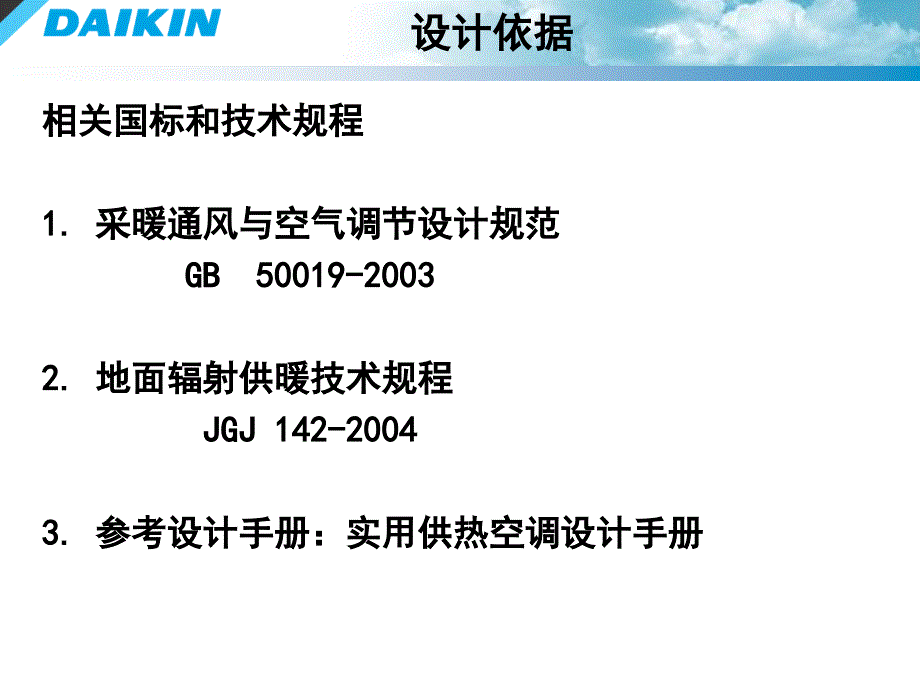 DAIKIN

设计依据

相关国标和技术规程

1. 采暖通风与空气调节设计规范
GB 50019-2003

2. 地面辐射供暖技术规程
JGJ 142-2004

3. 参考设计手册：实用供热空调设计手册